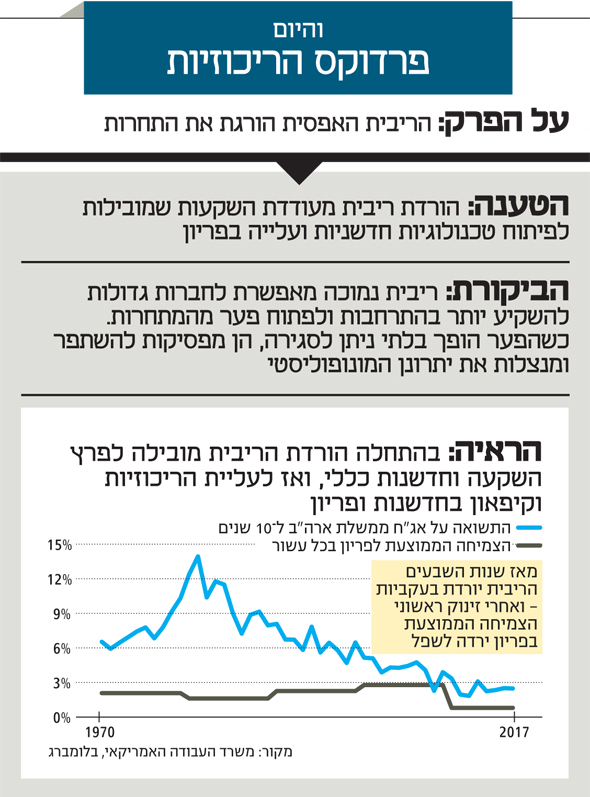 והיום
פרדוקס הריכוזיות

על הפרק: הריבית האפסית הורגת את התחרות

הטענה: הורדת ריבית מעודדת השקעות שמובילות לפיתוח טכנולוגיות חדשניות ועלייה בפריון

הביקורת: ריבית נמוכה מאפשרת לחברות גדולות להשקיע יותר בהתרחבות ולפתוח פער מהמתחרות. כשהפער הופך בלתי ניתן לסגירה, הן מפסיקות להשתפר ומנצלות את יתרונן המונופוליסטי

הראיה: בהתחלה הורדת הריבית מובילה לפרץ השקעה וחדשנות כללי, ואז לעליית הריכוזיות וקיפאון בחדשנות ופריון

התשואה על אג"ח ממשלת ארה"ב ל־10 שנים
הצמיחה הממוצעת לפריון בכל עשור

מאז שנות השבעים הריבית יורדת בעקביות – ואחרי זינוק ראשוני הצמיחה הממוצעת בפריון ירדה לשפל

15%
12%
9%
6%
3%
0%
1970
2017

מקור: משרד העבודה האמריקאי, בלומברג